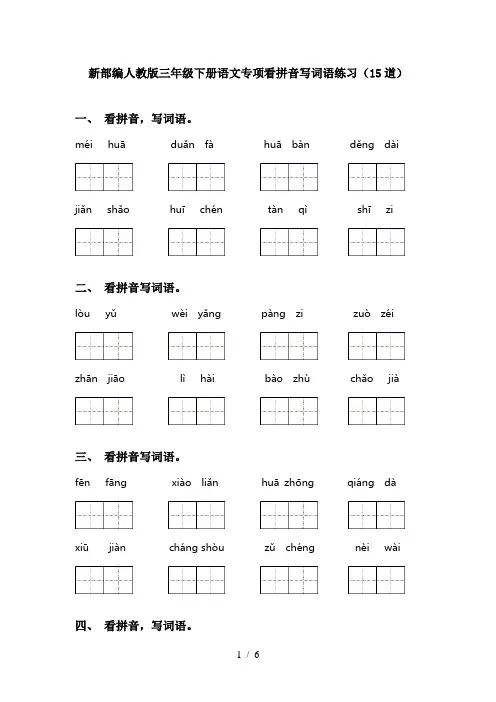 新部编人教版三年级下册语文专项看拼音写词语练习（15道）

一、 看拼音，写词语。

méi huā　　duǎn fà　　huā bàn　　děng dài

jiǎn shǎo　　huī chén　　tàn qì　　shī zi

二、 看拼音写词语。

lòu yǔ　　wèi yǎng　　pàng zi　　zuò zéi

zhān jiāo　　lì hài　　bào zhù　　chǎo jià

三、 看拼音写词语。

fēn fāng　　xiào liǎn　　huā zhōng　　qiáng dà

xiū jiàn　　cháng shòu　　zǔ chéng　　nèi wài

四、 看拼音，写词语。

1 / 6